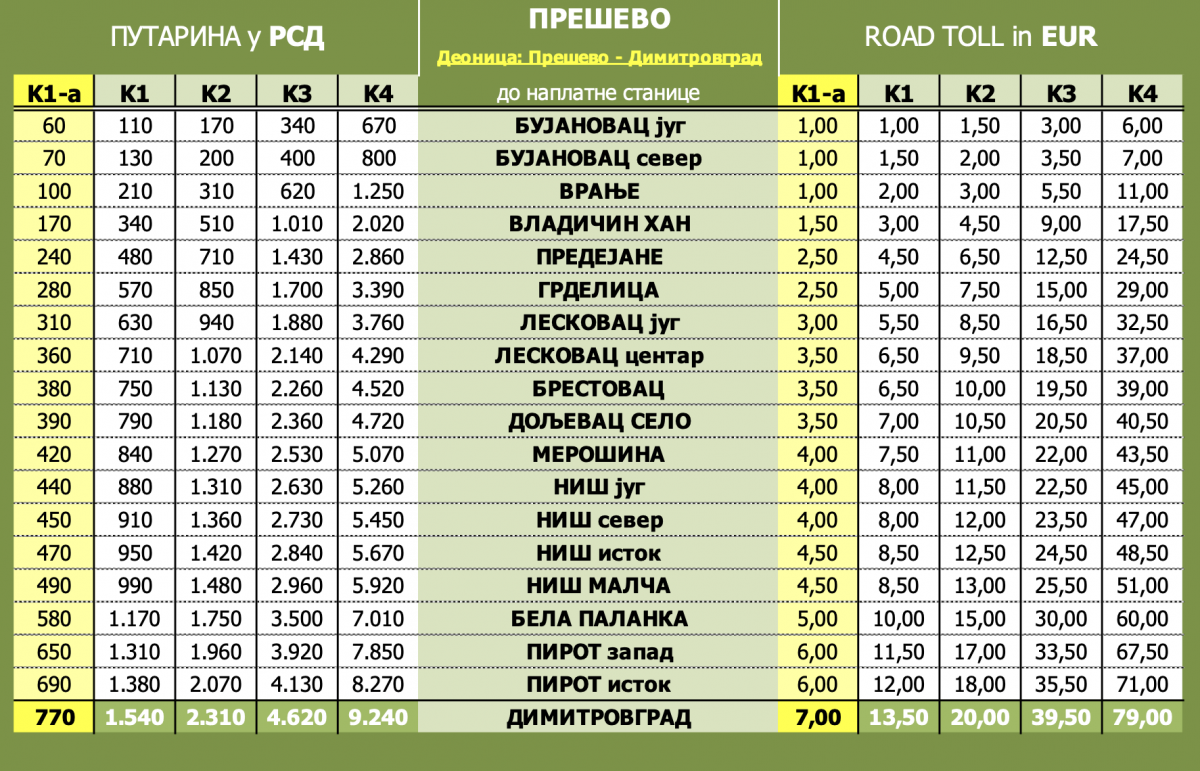 ПУТАРИНА у РСД

ПРЕШЕВО

Деоница: Прешево - Димитровград

ROAD TOLL in EUR

| К1-а | К1 | К2 | К3 | К4 | до наплатне станице | К1-а | К1 | К2 | К3 | К4 |
|---|---|---|---|---|---|---|---|---|---|---|
| 60 | 110 | 170 | 340 | 670 | БУЈАНОВАЦ југ | 1,00 | 1,00 | 1,50 | 3,00 | 6,00 |
| 70 | 130 | 200 | 400 | 800 | БУЈАНОВАЦ север | 1,00 | 1,50 | 2,00 | 3,50 | 7,00 |
| 100 | 210 | 310 | 620 | 1.250 | ВРАЊЕ | 1,00 | 2,00 | 3,00 | 5,50 | 11,00 |
| 170 | 340 | 510 | 1.010 | 2.020 | ВЛАДИЧИН ХАН | 1,50 | 3,00 | 4,50 | 9,00 | 17,50 |
| 240 | 480 | 710 | 1.430 | 2.860 | ПРЕДЕЈАНЕ | 2,50 | 4,50 | 6,50 | 12,50 | 24,50 |
| 280 | 570 | 850 | 1.700 | 3.390 | ГРДЕЛИЦА | 2,50 | 5,00 | 7,50 | 15,00 | 29,00 |
| 310 | 630 | 940 | 1.880 | 3.760 | ЛЕСКОВАЦ југ | 3,00 | 5,50 | 8,50 | 16,50 | 32,50 |
| 360 | 710 | 1.070 | 2.140 | 4.290 | ЛЕСКОВАЦ центар | 3,50 | 6,50 | 9,50 | 18,50 | 37,00 |
| 380 | 750 | 1.130 | 2.260 | 4.520 | БРЕСТОВАЦ | 3,50 | 6,50 | 10,00 | 19,50 | 39,00 |
| 390 | 790 | 1.180 | 2.360 | 4.720 | ДОЉЕВАЦ СЕЛО | 3,50 | 7,00 | 10,50 | 20,50 | 40,50 |
| 420 | 840 | 1.270 | 2.530 | 5.070 | МЕРОШИНА | 4,00 | 7,50 | 11,00 | 22,00 | 43,50 |
| 440 | 880 | 1.310 | 2.630 | 5.260 | НИШ југ | 4,00 | 8,00 | 11,50 | 22,50 | 45,00 |
| 450 | 910 | 1.360 | 2.730 | 5.450 | НИШ север | 4,00 | 8,00 | 12,00 | 23,50 | 47,00 |
| 470 | 950 | 1.420 | 2.840 | 5.670 | НИШ исток | 4,50 | 8,50 | 12,50 | 24,50 | 48,50 |
| 490 | 990 | 1.480 | 2.960 | 5.920 | НИШ МАЛЧА | 4,50 | 8,50 | 13,00 | 25,50 | 51,00 |
| 580 | 1.170 | 1.750 | 3.500 | 7.010 | БЕЛА ПАЛАНКА | 5,00 | 10,00 | 15,00 | 30,00 | 60,00 |
| 650 | 1.310 | 1.960 | 3.920 | 7.850 | ПИРОТ запад | 6,00 | 11,50 | 17,00 | 33,50 | 67,50 |
| 690 | 1.380 | 2.070 | 4.130 | 8.270 | ПИРОТ исток | 6,00 | 12,00 | 18,00 | 35,50 | 71,00 |
| 770 | 1.540 | 2.310 | 4.620 | 9.240 | ДИМИТРОВГРАД | 7,00 | 13,50 | 20,00 | 39,50 | 79,00 |